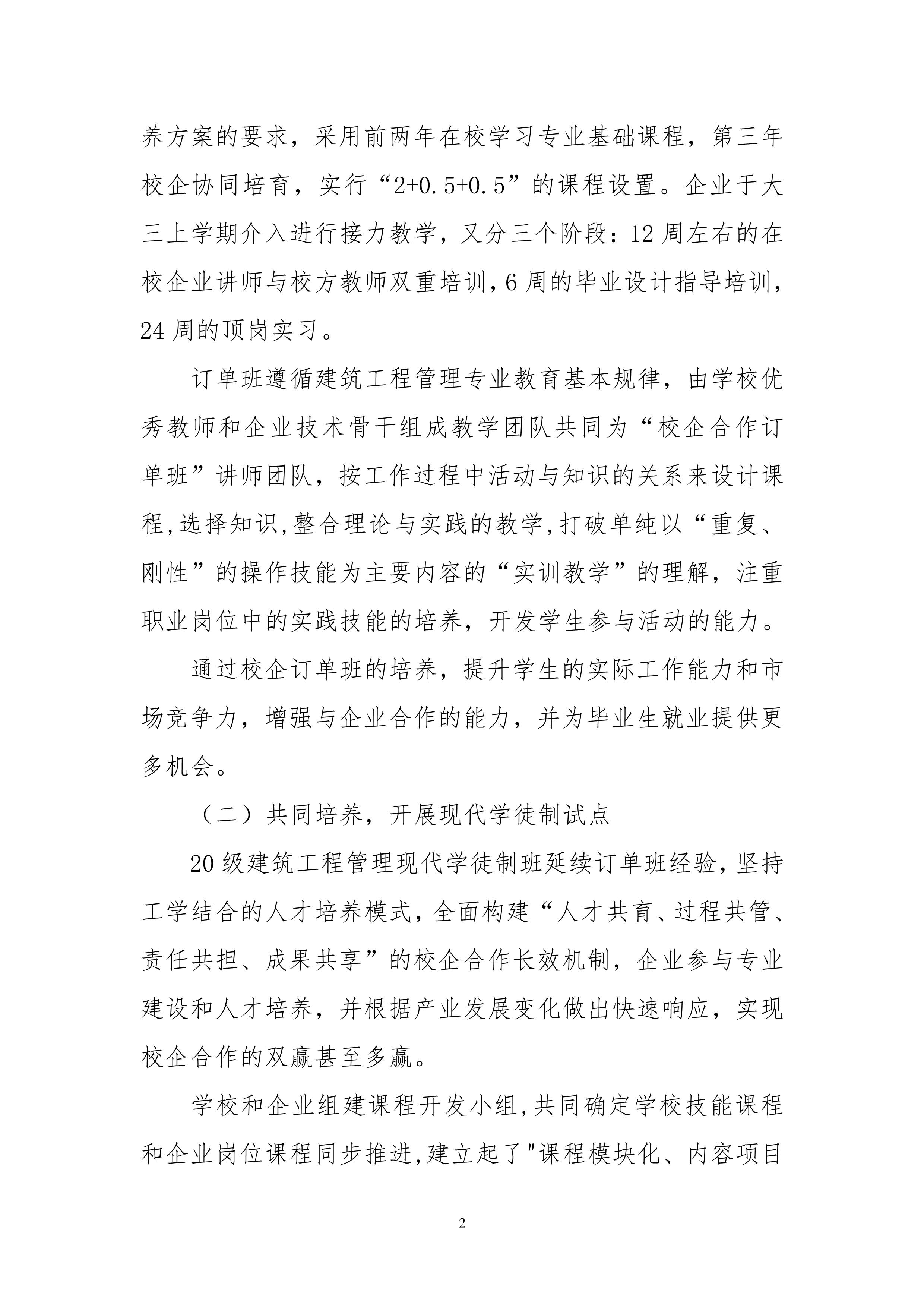 养方案的要求，采用前两年在校学习专业基础课程，第三年校企协同培育，实行“2+0.5+0.5”的课程设置。企业于大三上学期介入进行接力教学，又分三个阶段：12 周左右的在校企业讲师与校方教师双重培训，6 周的毕业设计指导培训，24 周的顶岗实习。

订单班遵循建筑工程管理专业教育基本规律，由学校优秀教师和企业技术骨干组成教学团队共同为“校企合作订单班”讲师团队，按工作过程中活动与知识的关系来设计课程，选择知识，整合理论与实践的教学，打破单纯以“重复、刚性”的操作技能为主要内容的“实训教学”的理解，注重职业岗位中的实践技能的培养，开发学生参与活动的能力。

通过校企订单班的培养，提升学生的实际工作能力和市场竞争力，增强与企业合作的能力，并为毕业生就业提供更多机会。

（二）共同培养，开展现代学徒制试点

20 级建筑工程管理现代学徒制班延续订单班经验，坚持工学结合的人才培养模式，全面构建“人才共育、过程共管、责任共担、成果共享”的校企合作长效机制，企业参与专业建设和人才培养，并根据产业发展变化做出快速响应，实现校企合作的双赢甚至多赢。

学校和企业组建课程开发小组，共同确定学校技能课程和企业岗位课程同步推进，建立起了"课程模块化、内容项目

2